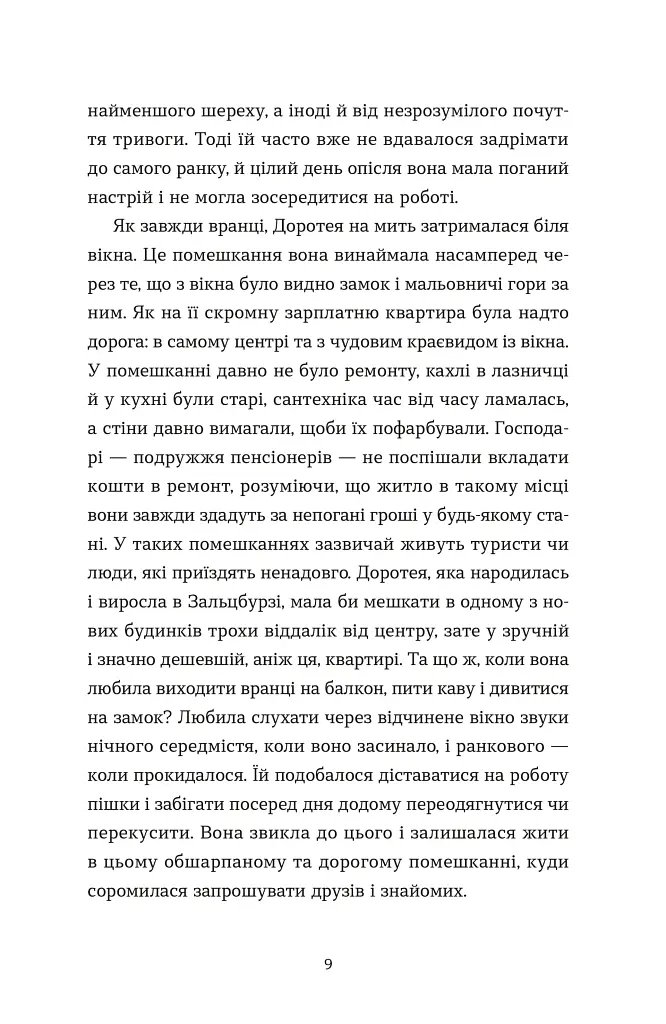 найменшого шереху, а іноді й від незрозумілого почуття тривоги. Тоді їй часто вже не вдавалося задрімати до самого ранку, й цілий день опісля вона мала поганий настрій і не могла зосередитися на роботі.

Як завжди вранці, Доротея на мить затрималася біля вікна. Це помешкання вона винаймала насамперед через те, що з вікна було видно замок і мальовничі гори за ним. Як на її скромну зарплатню квартира була надто дорога: в самому центрі та з чудовим краєвидом із вікна. У помешканні давно не було ремонту, кахлі в лазничці й у кухні були старі, сантехніка час від часу ламалась, а стіни давно вимагали, щоби їх пофарбували. Господарі — подружжя пенсіонерів — не поспішали вкладати кошти в ремонт, розуміючи, що житло в такому місці вони завжди здадуть за непогані гроші у будь-якому стані. У таких помешканнях зазвичай живуть туристи чи люди, які приїздять ненадовго. Доротея, яка народилась і виросла в Зальцбурзі, мала би мешкати в одному з нових будинків трохи віддалік від центру, зате у зручній і значно дешевшій, аніж ця, квартирі. Та що ж, коли вона любила виходити вранці на балкон, пити каву і дивитися на замок? Любила слухати через відчинене вікно звуки нічного середмістя, коли воно засинало, і ранкового — коли прокидалося. Їй подобалося діставатися на роботу пішки і забігати посеред дня додому переодягнутися чи перекусити. Вона звикла до цього і залишалася жити в цьому обшарпаному та дорогому помешканні, куди соромилася запрошувати друзів і знайомих.

9